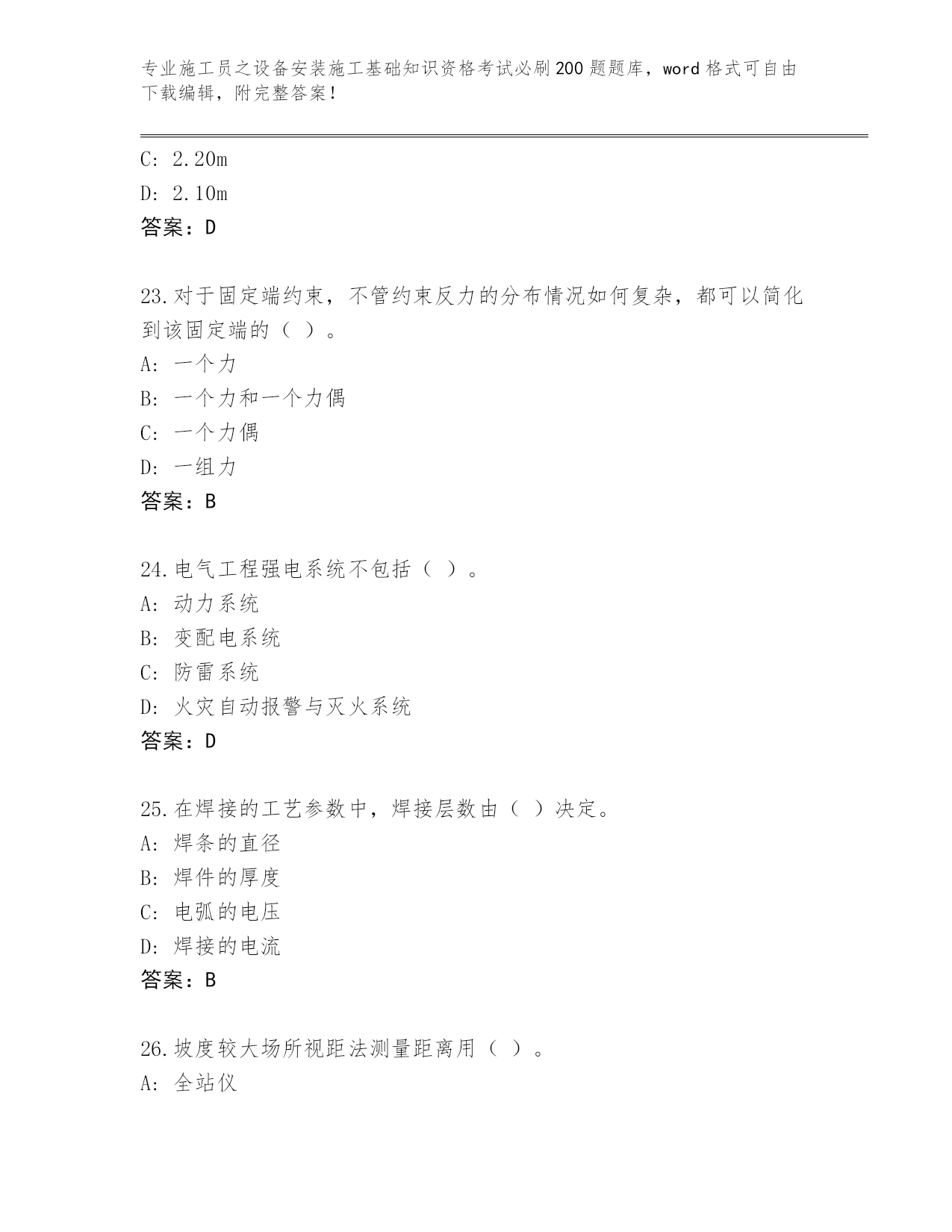 专业施工员之设备安装施工基础知识资格考试必刷200题题库，word格式可自由下载编辑，附完整答案！

C: 2.20m
D: 2.10m
答案：D

23.对于固定端约束，不管约束反力的分布情况如何复杂，都可以简化到该固定端的（ ）。
A: 一个力
B: 一个力和一个力偶
C: 一个力偶
D: 一组力
答案：B

24.电气工程强电系统不包括（ ）。
A: 动力系统
B: 变配电系统
C: 防雷系统
D: 火灾自动报警与灭火系统
答案：D

25.在焊接的工艺参数中，焊接层数由（ ）决定。
A: 焊条的直径
B: 焊件的厚度
C: 电弧的电压
D: 焊接的电流
答案：B

26.坡度较大场所视距法测量距离用（ ）。
A: 全站仪